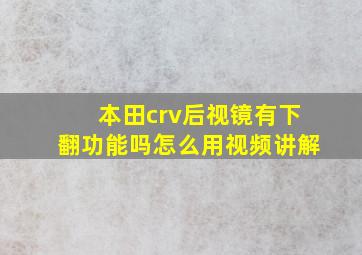 本田crv后视镜有下翻功能吗怎么用视频讲解